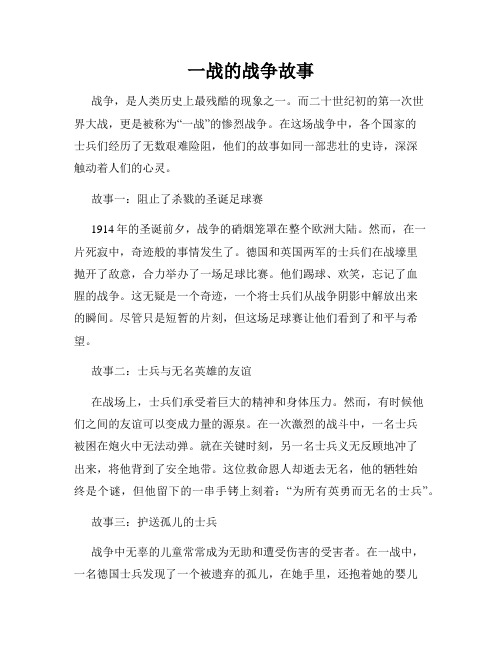 一战的战争故事

战争，是人类历史上最残酷的现象之一。而二十世纪初的第一次世界大战，更是被称为“一战”的惨烈战争。在这场战争中，各个国家的士兵们经历了无数艰难险阻，他们的故事如同一部悲壮的史诗，深深触动着人们的心灵。

故事一：阻止了杀戮的圣诞足球赛

1914年的圣诞前夕，战争的硝烟笼罩在整个欧洲大陆。然而，在一片死寂中，奇迹般的事情发生了。德国和英国两军的士兵们在战壕里抛开了敌意，合力举办了一场足球比赛。他们踢球、欢笑，忘记了血腥的战争。这无疑是一个奇迹，一个将士兵们从战争阴影中解放出来的瞬间。尽管只是短暂的片刻，但这场足球赛让他们看到了和平与希望。

故事二：士兵与无名英雄的友谊

在战场上，士兵们承受着巨大的精神和身体压力。然而，有时候他们之间的友谊可以变成力量的源泉。在一次激烈的战斗中，一名士兵被困在炮火中无法动弹。就在关键时刻，另一名士兵义无反顾地冲了出来，将他背到了安全地带。这位救命恩人却逝去无名，他的牺牲始终是个谜，但他留下的一串手铐上刻着：“为所有英勇而无名的士兵”。

故事三：护送孤儿的士兵

战争中无辜的儿童常常成为无助和遭受伤害的受害者。在一战中，一名德国士兵发现了一个被遗弃的孤儿，在她手里，还抱着她的婴儿